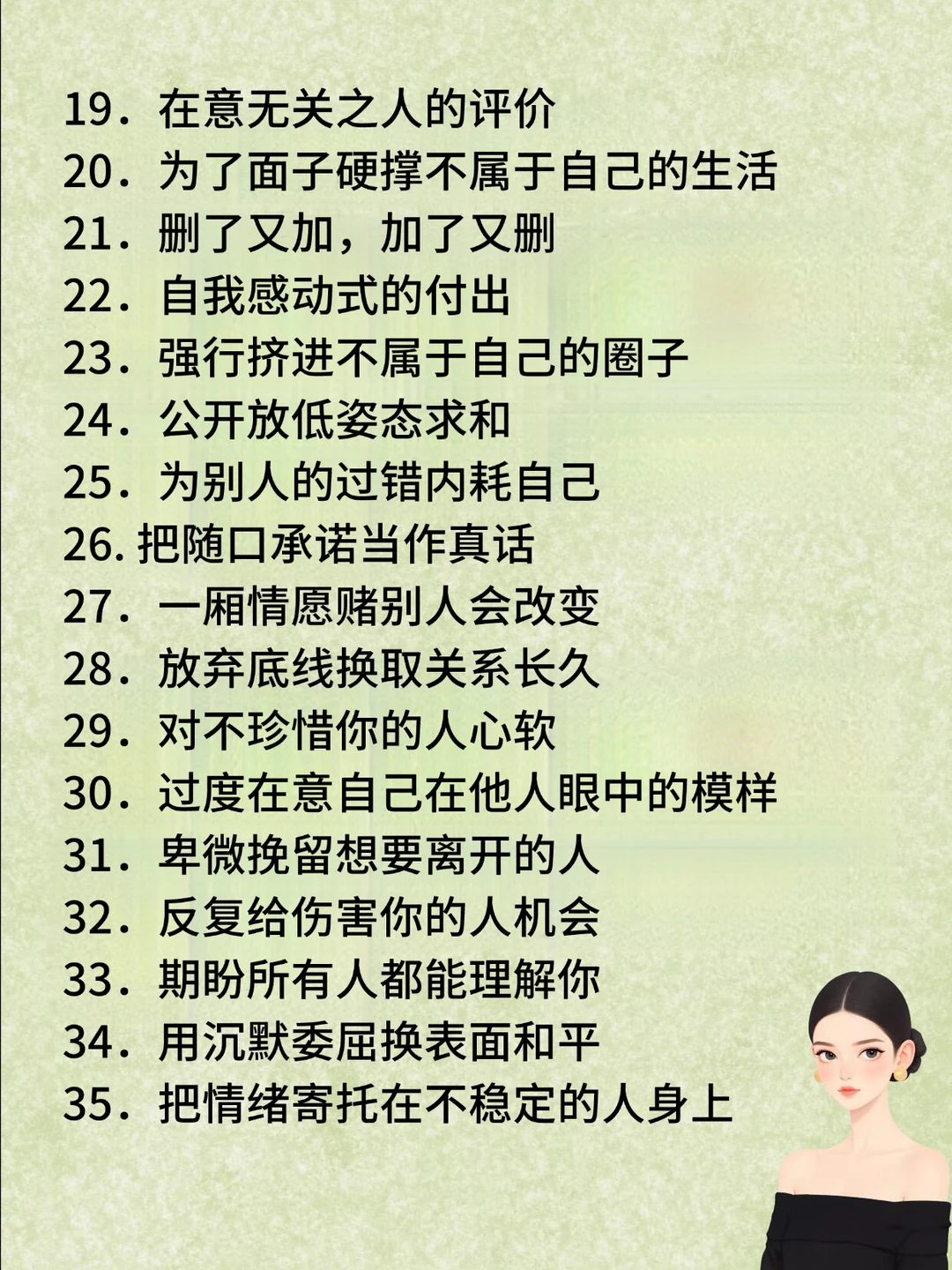 19．在意无关之人的评价
20．为了面子硬撑不属于自己的生活
21．删了又加，加了又删
22．自我感动式的付出
23．强行挤进不属于自己的圈子
24．公开放低姿态求和
25．为别人的过错内耗自己
26.把随口承诺当作真话
27．一厢情愿赌别人会改变
28．放弃底线换取关系长久
29．对不珍惜你的人心软
30．过度在意自己在他人眼中的模样
31．卑微挽留想要离开的人
32．反复给伤害你的人机会
33．期盼所有人都能理解你
34．用沉默委屈换表面和平
35．把情绪寄托在不稳定的人身上